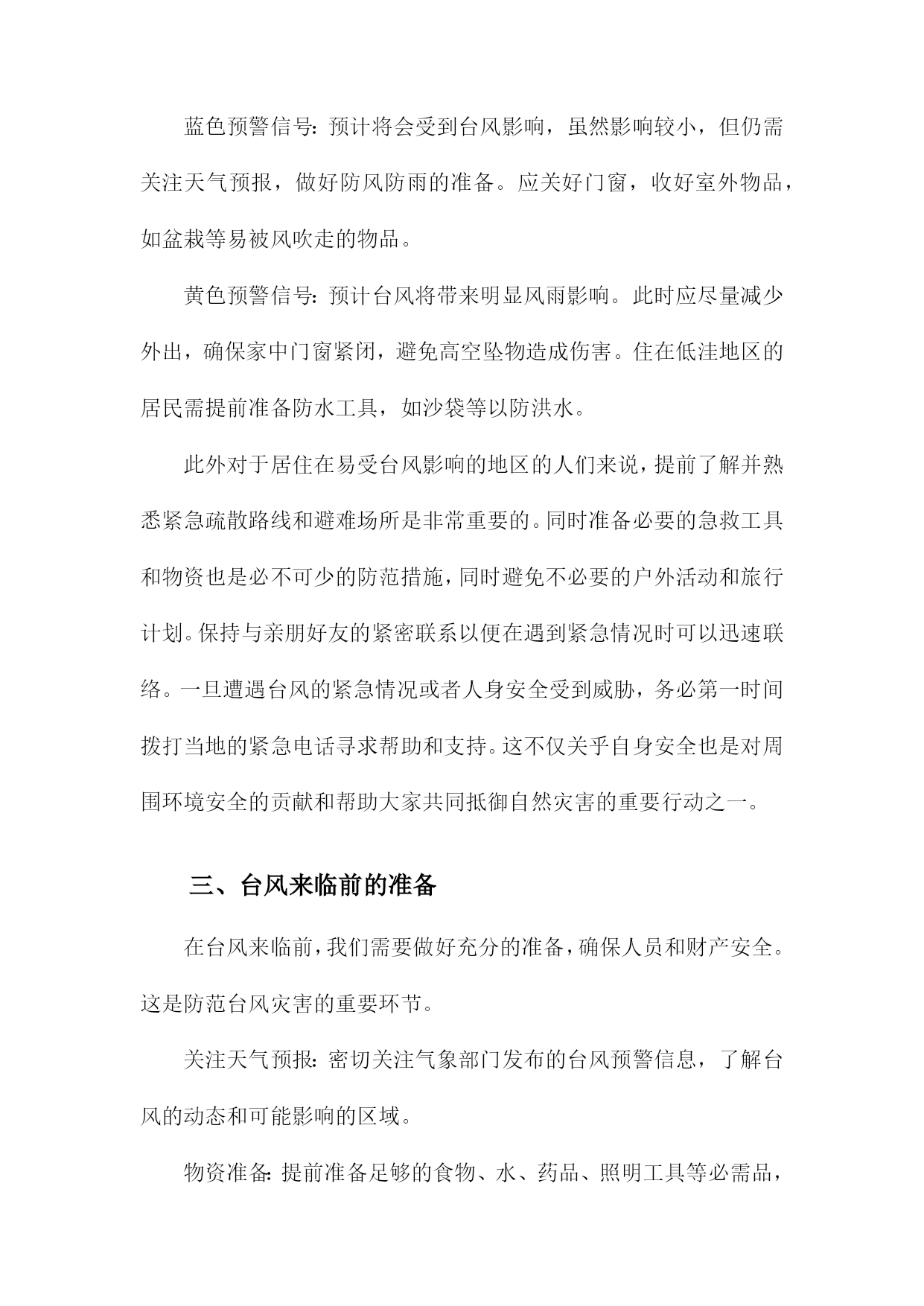 蓝色预警信号：预计将会受到台风影响，虽然影响较小，但仍需关注天气预报，做好防风防雨的准备。应关好门窗，收好室外物品，如盆栽等易被风吹走的物品。

黄色预警信号：预计台风将带来明显风雨影响。此时应尽量减少外出，确保家中门窗紧闭，避免高空坠物造成伤害。住在低洼地区的居民需提前准备防水工具，如沙袋等以防洪水。

此外对于居住在易受台风影响的地区的人们来说，提前了解并熟悉紧急疏散路线和避难场所是非常重要的。同时准备必要的急救工具和物资也是必不可少的防范措施，同时避免不必要的户外活动和旅行计划。保持与亲朋好友的紧密联系以便在遇到紧急情况时可以迅速联络。一旦遭遇台风的紧急情况或者人身安全受到威胁，务必第一时间拨打当地的紧急电话寻求帮助和支持。这不仅关乎自身安全也是对周围环境安全的贡献和帮助大家共同抵御自然灾害的重要行动之一。

三、台风来临前的准备

在台风来临前，我们需要做好充分的准备，确保人员和财产安全。这是防范台风灾害的重要环节。

关注天气预报：密切关注气象部门发布的台风预警信息，了解台风的动态和可能影响的区域。

物资准备：提前准备足够的食物、水、药品、照明工具等必需品，